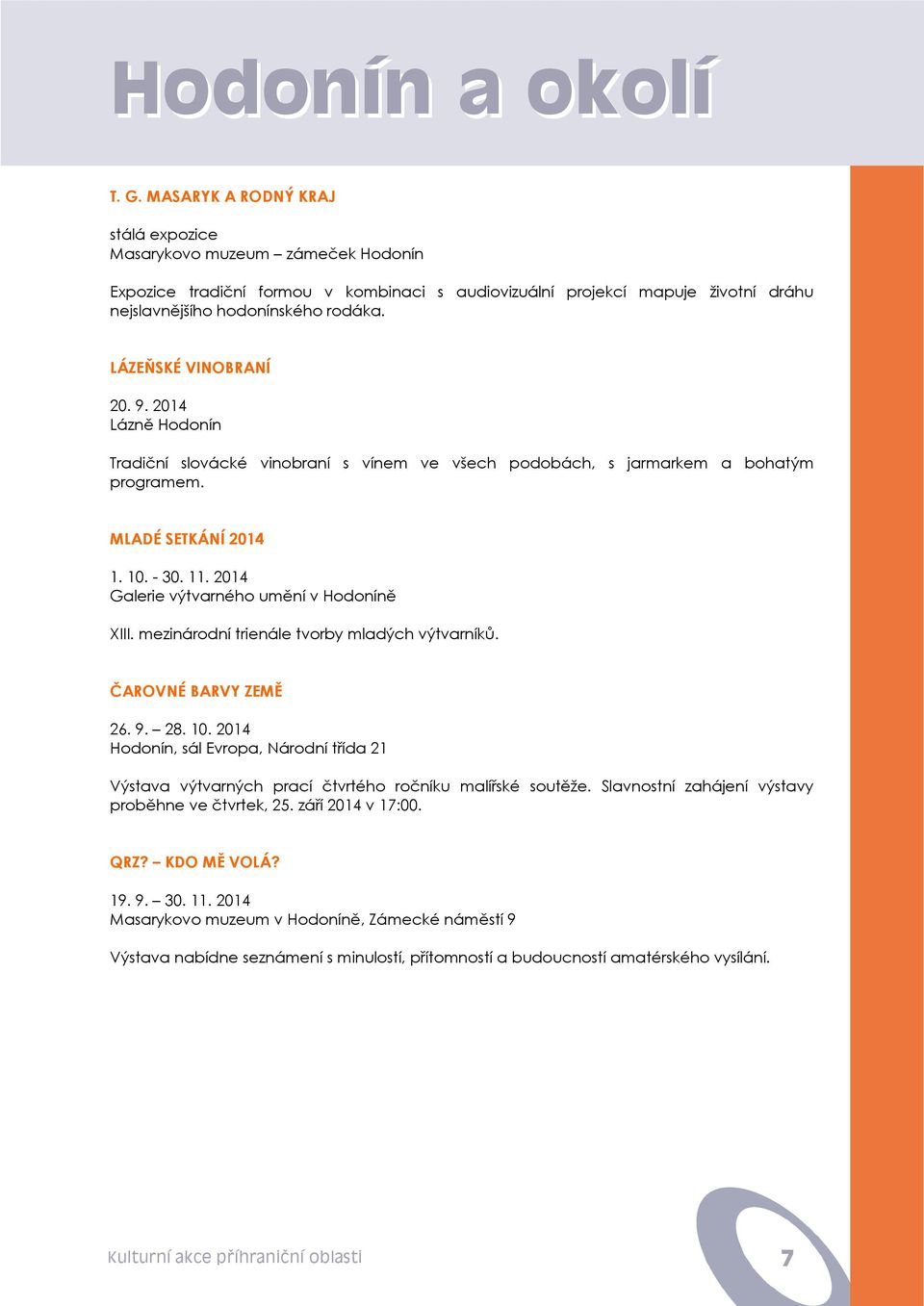 Hodonín a okolí

T. G. MASARYK A RODNÝ KRAJ

stálá expozice
Masarykovo muzeum – zámeček Hodonín

Expozice tradiční formou v kombinaci s audiovizuální projekcí mapuje životní dráhu nejslavnějšího hodonínského rodáka.

LÁZEŇSKÉ VINOBRANÍ

20. 9. 2014
Lázně Hodonín

Tradiční slovácké vinobraní s vínem ve všech podobách, s jarmarkem a bohatým programem.

MLADÉ SETKÁNÍ 2014

1. 10. - 30. 11. 2014
Galerie výtvarného umění v Hodoníně

XIII. mezinárodní trienále tvorby mladých výtvarníků.

ČAROVNÉ BARVY ZEMĚ

26. 9. – 28. 10. 2014
Hodonín, sál Evropa, Národní třída 21

Výstava výtvarných prací čtvrtého ročníku malířské soutěže. Slavnostní zahájení výstavy proběhne ve čtvrtek, 25. září 2014 v 17:00.

QRZ? – KDO MĚ VOLÁ?

19. 9. – 30. 11. 2014
Masarykovo muzeum v Hodoníně, Zámecké náměstí 9

Výstava nabídne seznámení s minulostí, přítomností a budoucností amatérského vysílání.

Kulturní akce příhraniční oblasti

7